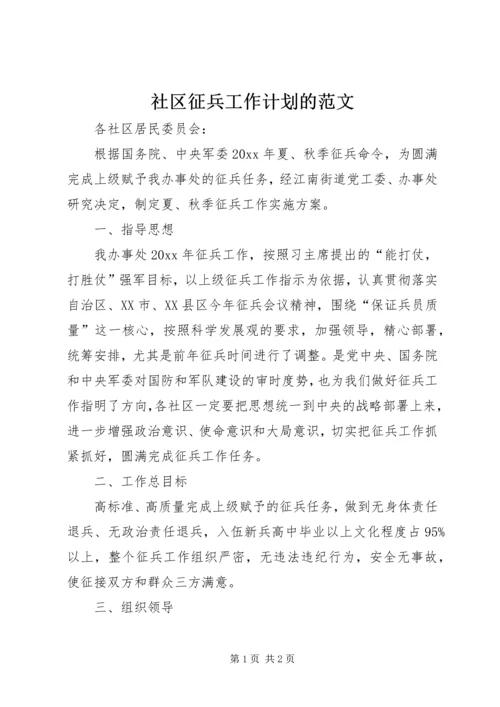 社区征兵工作计划的范文

各社区居民委员会：

根据国务院、中央军委20xx年夏、秋季征兵命令，为圆满完成上级赋予我办事处的征兵任务，经江南街道党工委、办事处研究决定，制定夏、秋季征兵工作实施方案。

一、指导思想

我办事处20xx年征兵工作，按照习主席提出的“能打仗，打胜仗”强军目标，以上级征兵工作指示为依据，认真贯彻落实自治区、XX市、XX县区今年征兵会议精神，围绕“保证兵员质量”这一核心，按照科学发展观的要求，加强领导，精心部署，统筹安排，尤其是前年征兵时间进行了调整。是党中央、国务院和中央军委对国防和军队建设的审时度势，也为我们做好征兵工作指明了方向，各社区一定要把思想统一到中央的战略部署上来，进一步增强政治意识、使命意识和大局意识，切实把征兵工作抓紧抓好，圆满完成征兵工作任务。

二、工作总目标

高标准、高质量完成上级赋予的征兵任务，做到无身体责任退兵、无政治责任退兵，入伍新兵高中毕业以上文化程度占95%以上，整个征兵工作组织严密，无违法违纪行为，安全无事故，使征接双方和群众三方满意。

三、组织领导

第1页 共2页